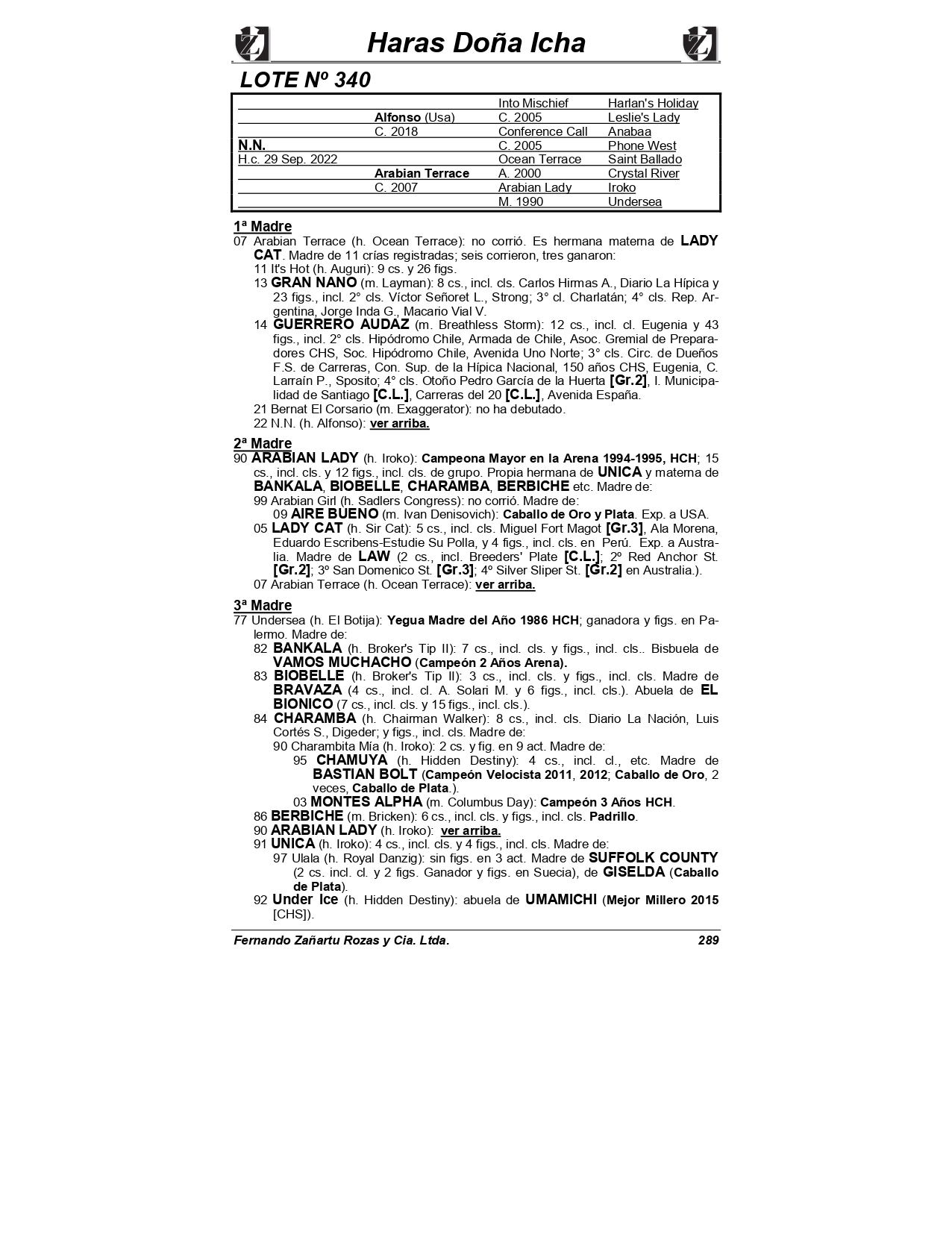 Haras Doña Icha

LOTE Nº 340

| | | | |
|---|---|---|---|
| | | Into Mischief | Harlan's Holiday |
| | Alfonso (Usa) | C. 2005 | Leslie's Lady |
| | C. 2018 | Conference Call | Anabaa |
| N.N. | | C. 2005 | Phone West |
| H.c. 29 Sep. 2022 | | Ocean Terrace | Saint Ballado |
| | Arabian Terrace | A. 2000 | Crystal River |
| | C. 2007 | Arabian Lady | Iroko |
| | | M. 1990 | Undersea |

1ª Madre
07 Arabian Terrace (h. Ocean Terrace): no corrió. Es hermana materna de LADY CAT. Madre de 11 crías registradas; seis corrieron, tres ganaron:
11 It's Hot (h. Auguri): 9 cs. y 26 figs.
13 GRAN NANO (m. Layman): 8 cs., incl. cls. Carlos Hirmas A., Diario La Hípica y 23 figs., incl. 2° cls. Víctor Señoret L., Strong; 3° cl. Charlatán; 4° cls. Rep. Argentina, Jorge Inda G., Macario Vial V.
14 GUERRERO AUDAZ (m. Breathless Storm): 12 cs., incl. cl. Eugenia y 43 figs., incl. 2° cls. Hipódromo Chile, Armada de Chile, Asoc. Gremial de Preparadores CHS, Soc. Hipódromo Chile, Avenida Uno Norte; 3° cls. Circ. de Dueños F.S. de Carreras, Con. Sup. de la Hípica Nacional, 150 años CHS, Eugenia, C. Larraín P., Sposito; 4° cls. Otoño Pedro García de la Huerta [Gr.2], I. Municipalidad de Santiago [C.L.], Carreras del 20 [C.L.], Avenida España.
21 Bernat El Corsario (m. Exaggerator): no ha debutado.
22 N.N. (h. Alfonso): ver arriba.

2ª Madre
90 ARABIAN LADY (h. Iroko): Campeona Mayor en la Arena 1994-1995, HCH; 15 cs., incl. cls. y 12 figs., incl. cls. de grupo. Propia hermana de UNICA y materna de BANKALA, BIOBELLE, CHARAMBA, BERBICHE etc. Madre de:
99 Arabian Girl (h. Sadlers Congress): no corrió. Madre de:
09 AIRE BUENO (m. Ivan Denisovich): Caballo de Oro y Plata. Exp. a USA.
05 LADY CAT (h. Sir Cat): 5 cs., incl. cls. Miguel Fort Magot [Gr.3], Ala Morena, Eduardo Escribens-Estudie Su Polla, y 4 figs., incl. cls. en Perú. Exp. a Australia. Madre de LAW (2 cs., incl. Breeders' Plate [C.L.]; 2º Red Anchor St. [Gr.2]; 3º San Domenico St. [Gr.3]; 4º Silver Sliper St. [Gr.2] en Australia.).
07 Arabian Terrace (h. Ocean Terrace): ver arriba.

3ª Madre
77 Undersea (h. El Botija): Yegua Madre del Año 1986 HCH; ganadora y figs. en Palermo. Madre de:
82 BANKALA (h. Broker's Tip II): 7 cs., incl. cls. y figs., incl. cls.. Bisbuela de VAMOS MUCHACHO (Campeón 2 Años Arena).
83 BIOBELLE (h. Broker's Tip II): 3 cs., incl. cls. y figs., incl. cls. Madre de BRAVAZA (4 cs., incl. cl. A. Solari M. y 6 figs., incl. cls.). Abuela de EL BIONICO (7 cs., incl. cls. y 15 figs., incl. cls.).
84 CHARAMBA (h. Chairman Walker): 8 cs., incl. cls. Diario La Nación, Luis Cortés S., Digeder; y figs., incl. cls. Madre de:
90 Charambita Mía (h. Iroko): 2 cs. y fig. en 9 act. Madre de:
95 CHAMUYA (h. Hidden Destiny): 4 cs., incl. cl., etc. Madre de BASTIAN BOLT (Campeón Velocista 2011, 2012; Caballo de Oro, 2 veces, Caballo de Plata.).
03 MONTES ALPHA (m. Columbus Day): Campeón 3 Años HCH.
86 BERBICHE (m. Bricken): 6 cs., incl. cls. y figs., incl. cls. Padrillo.
90 ARABIAN LADY (h. Iroko): ver arriba.
91 UNICA (h. Iroko): 4 cs., incl. cls. y 4 figs., incl. cls. Madre de:
97 Ulala (h. Royal Danzig): sin figs. en 3 act. Madre de SUFFOLK COUNTY (2 cs. incl. cl. y 2 figs. Ganador y figs. en Suecia), de GISELDA (Caballo de Plata).
92 Under Ice (h. Hidden Destiny): abuela de UMAMICHI (Mejor Millero 2015 [CHS]).

Fernando Zañartu Rozas y Cia. Ltda. 289